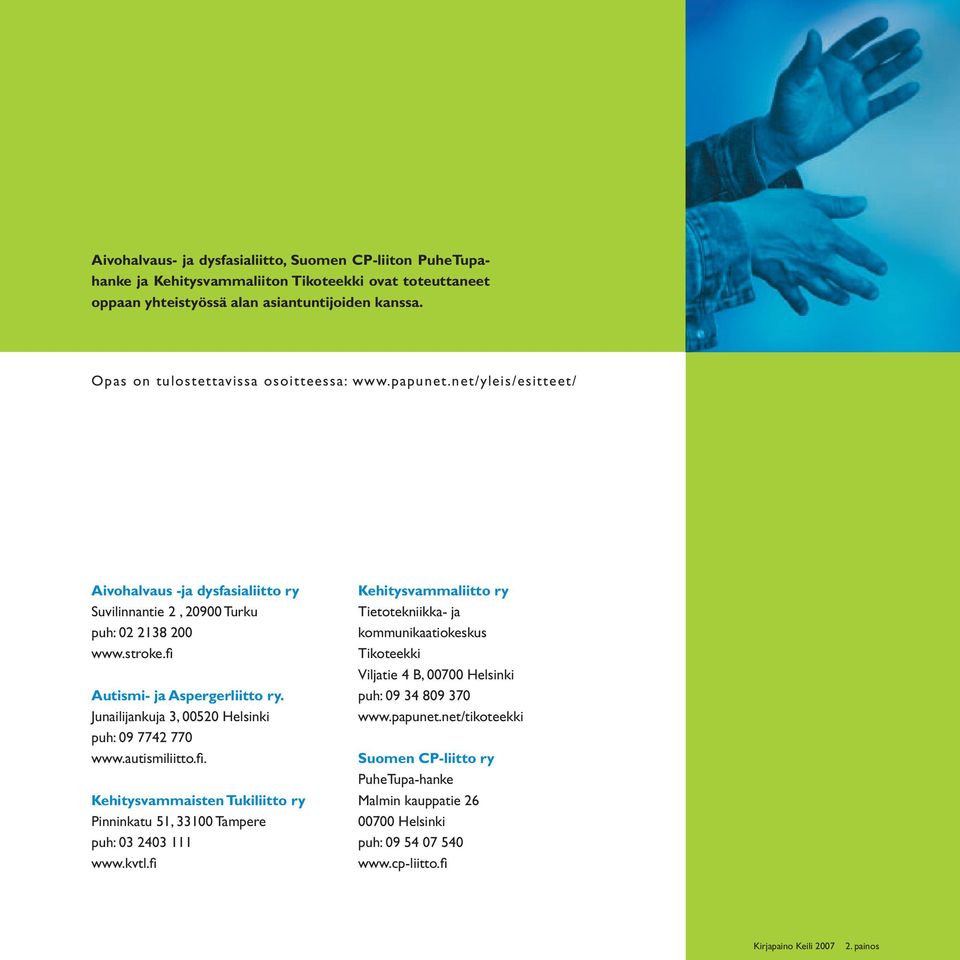 Aivohalvaus- ja dysfasialiitto, Suomen CP-liiton PuheTupa-hanke ja Kehitysvammaliiton Tikoteekki ovat toteuttaneet oppaan yhteistyössä alan asiantuntijoiden kanssa.

Opas on tulostettavissa osoitteessa: www.papunet.net/yleis/esitteet/

Aivohalvaus -ja dysfasialiitto ry
Suvilinnantie 2 , 20900 Turku
puh: 02 2138 200
www.stroke.fi

Autismi- ja Aspergerliitto ry.
Junailijankuja 3, 00520 Helsinki
puh: 09 7742 770
www.autismiliitto.fi.

Kehitysvammaisten Tukiliitto ry
Pinninkatu 51, 33100 Tampere
puh: 03 2403 111
www.kvtl.fi

Kehitysvammaliitto ry
Tietotekniikka- ja kommunikaatiokeskus
Tikoteekki
Viljatie 4 B, 00700 Helsinki
puh: 09 34 809 370
www.papunet.net/tikoteekki

Suomen CP-liitto ry
PuheTupa-hanke
Malmin kauppatie 26
00700 Helsinki
puh: 09 54 07 540
www.cp-liitto.fi

Kirjapaino Keili 2007 2. painos